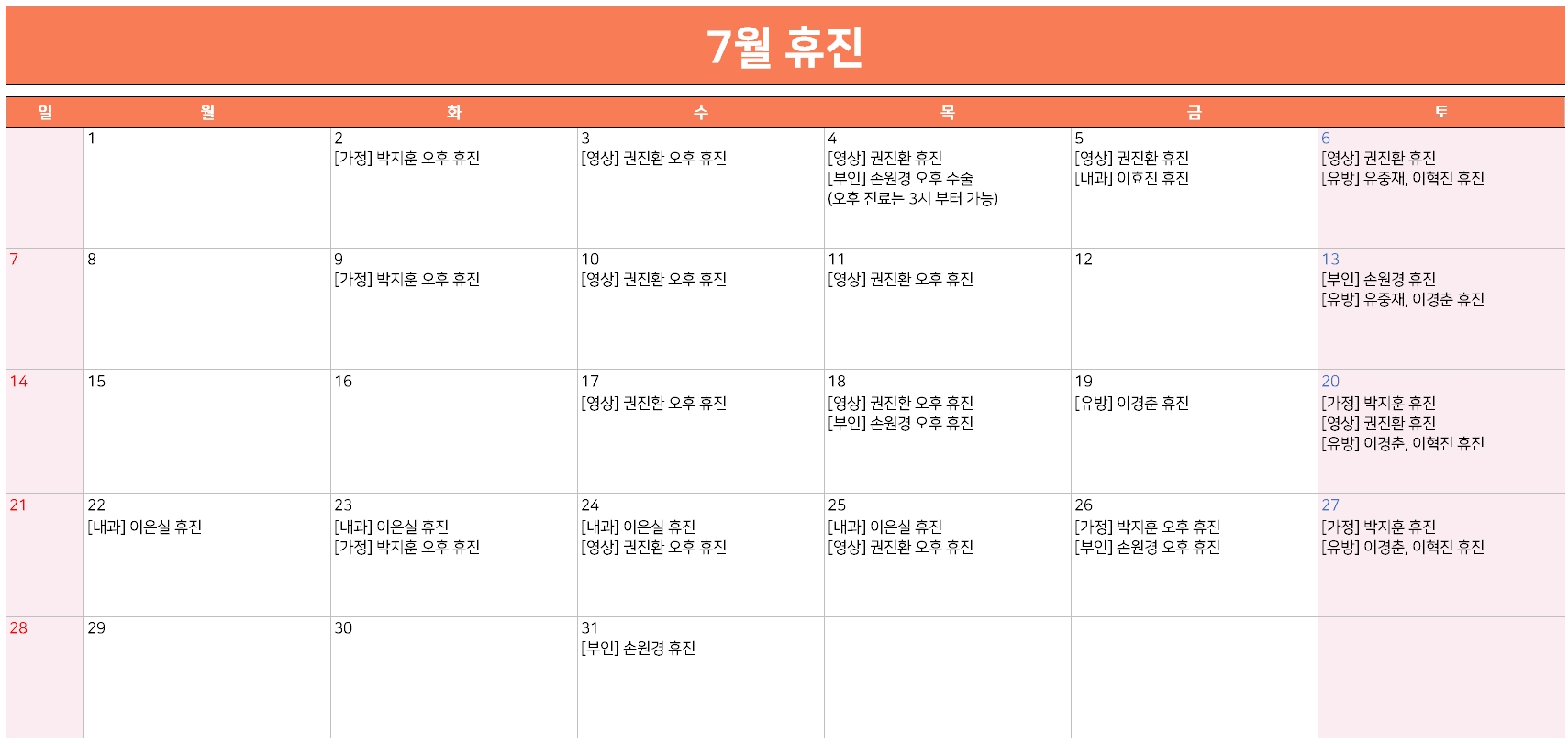 7월 휴진

| 일 | 월 | 화 | 수 | 목 | 금 | 토 |
|---|---|---|---|---|---|---|
|  | 1 | 2 [가정] 박지훈 오후 휴진 | 3 [영상] 권진환 오후 휴진 | 4 [영상] 권진환 휴진 [부인] 손원경 오후 수술 (오후 진료는 3시 부터 가능) | 5 [영상] 권진환 휴진 [내과] 이효진 휴진 | 6 [영상] 권진환 휴진 [유방] 유중재, 이혁진 휴진 |
| 7 | 8 | 9 [가정] 박지훈 오후 휴진 | 10 [영상] 권진환 오후 휴진 | 11 [영상] 권진환 오후 휴진 | 12 | 13 [부인] 손원경 휴진 [유방] 유중재, 이경춘 휴진 |
| 14 | 15 | 16 | 17 [영상] 권진환 오후 휴진 | 18 [영상] 권진환 오후 휴진 [부인] 손원경 오후 휴진 | 19 [유방] 이경춘 휴진 | 20 [가정] 박지훈 휴진 [영상] 권진환 휴진 [유방] 이경춘, 이혁진 휴진 |
| 21 | 22 [내과] 이은실 휴진 | 23 [내과] 이은실 휴진 [가정] 박지훈 오후 휴진 | 24 [내과] 이은실 휴진 [영상] 권진환 오후 휴진 | 25 [내과] 이은실 휴진 [영상] 권진환 오후 휴진 | 26 [가정] 박지훈 오후 휴진 [부인] 손원경 오후 휴진 | 27 [가정] 박지훈 휴진 [유방] 이경춘, 이혁진 휴진 |
| 28 | 29 | 30 | 31 [부인] 손원경 휴진 |  |  |  |